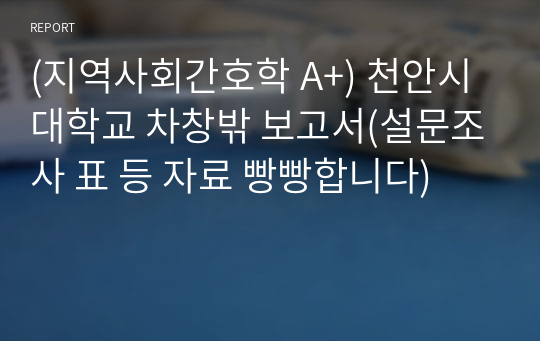 REPORT

(지역사회간호학 A+) 천안시 대학교 차창밖 보고서(설문조사 표 등 자료 빵빵합니다)